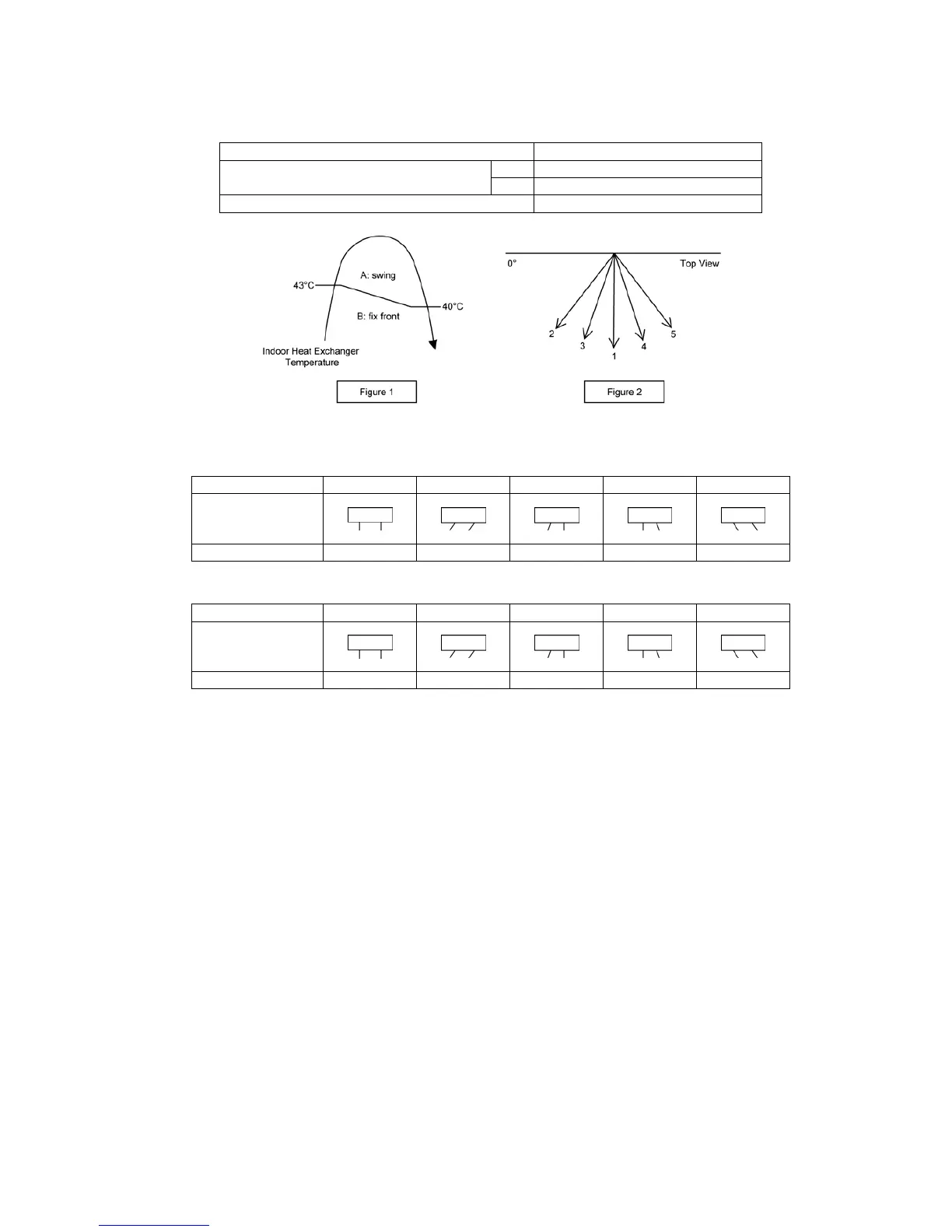 A: swing

43°C

40°C

B: fix front

Indoor Heat Exchanger Temperature

Figure 1

0°

Top View

2

3

1

4

5

Figure 2